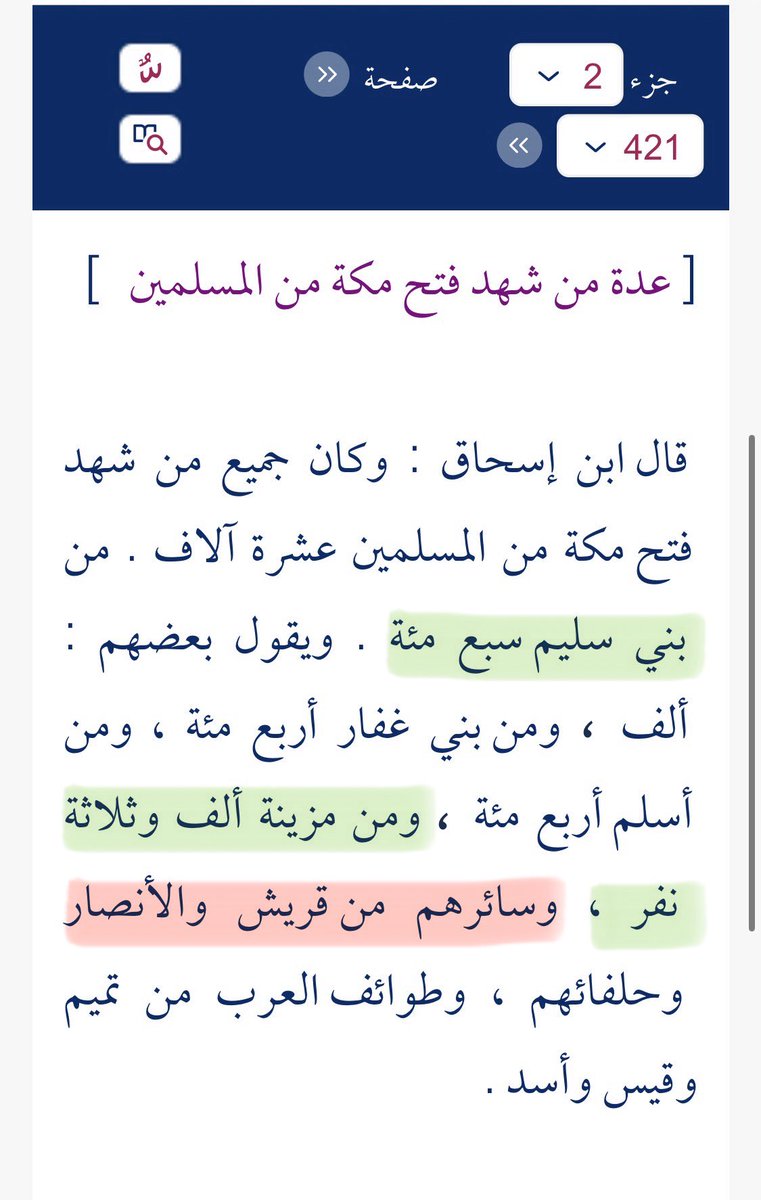 جزء 2 صفحة 421

[ عدة من شهد فتح مكة من المسلمين ]

قال ابن إسحاق : وكان جميع من شهد فتح مكة من المسلمين عشرة آلاف . من بني سليم سبع مئة . ويقول بعضهم : ألف ، ومن بني غفار أربع مئة ، ومن أسلم أربع مئة ، ومن مزينة ألف وثلاثة نفر ، وسائرهم من قريش والأنصار وحلفائهم ، وطوائف العرب من تميم وقيس وأسد .